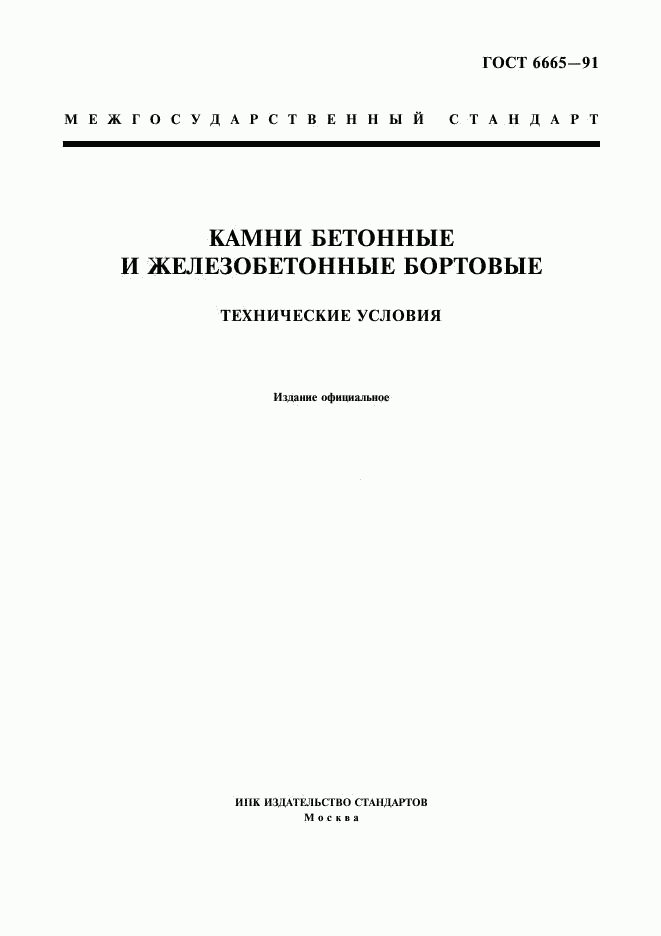 ГОСТ 6665—91

МЕЖГОСУДАРСТВЕННЫЙ СТАНДАРТ

КАМНИ БЕТОННЫЕ И ЖЕЛЕЗОБЕТОННЫЕ БОРТОВЫЕ

ТЕХНИЧЕСКИЕ УСЛОВИЯ

Издание официальное

ИПК ИЗДАТЕЛЬСТВО СТАНДАРТОВ
Москва